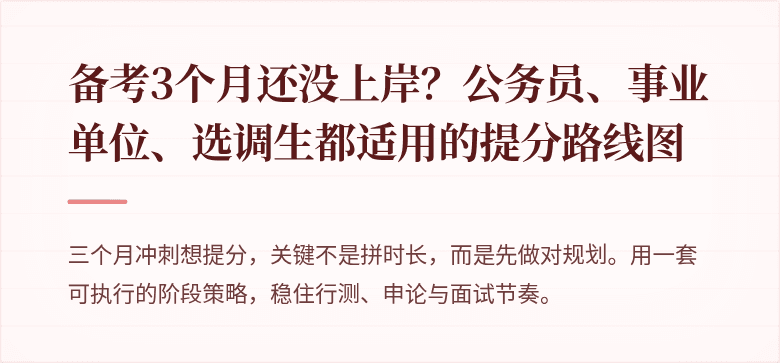 备考3个月还没上岸？公务员、事业单位、选调生都适用的提分路线图

三个月冲刺想提分，关键不是拼时长，而是先做对规划。用一套可执行的阶段策略，稳住行测、申论与面试节奏。